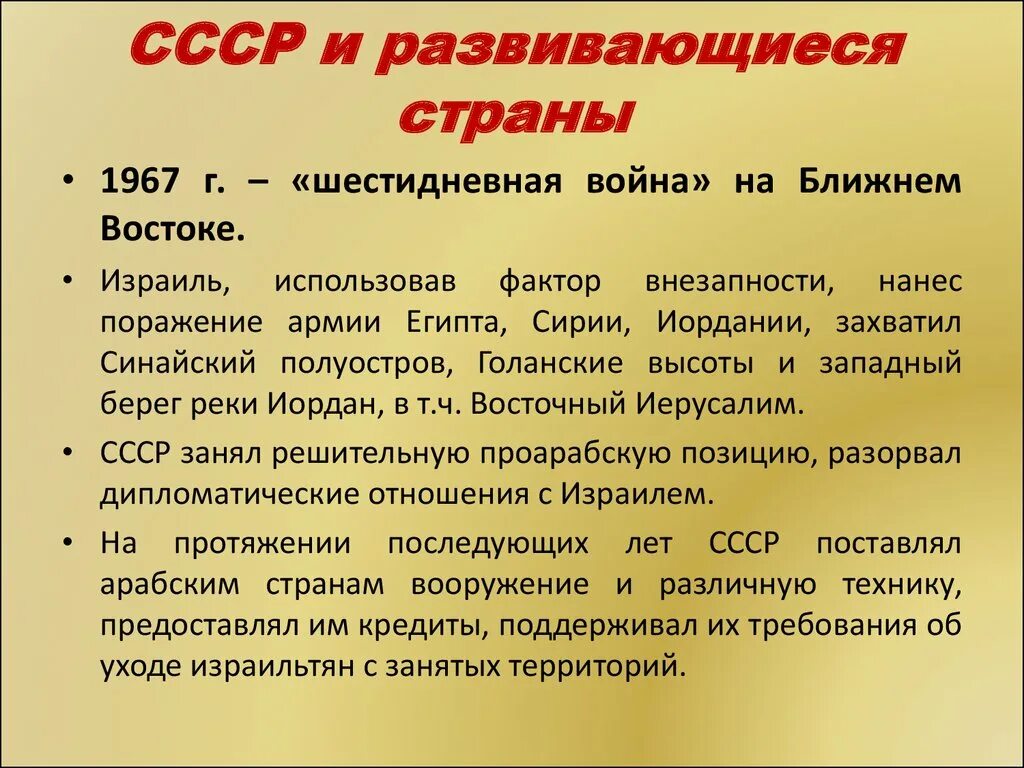 СССР и развивающиеся страны

• 1967 г. – «шестидневная война» на Ближнем Востоке.

• Израиль, использовав фактор внезапности, нанес поражение армии Египта, Сирии, Иордании, захватил Синайский полуостров, Голанские высоты и западный берег реки Иордан, в т.ч. Восточный Иерусалим.

• СССР занял решительную проарабскую позицию, разорвал дипломатические отношения с Израилем.

• На протяжении последующих лет СССР поставлял арабским странам вооружение и различную технику, предоставлял им кредиты, поддерживал их требования об уходе израильтян с занятых территорий.